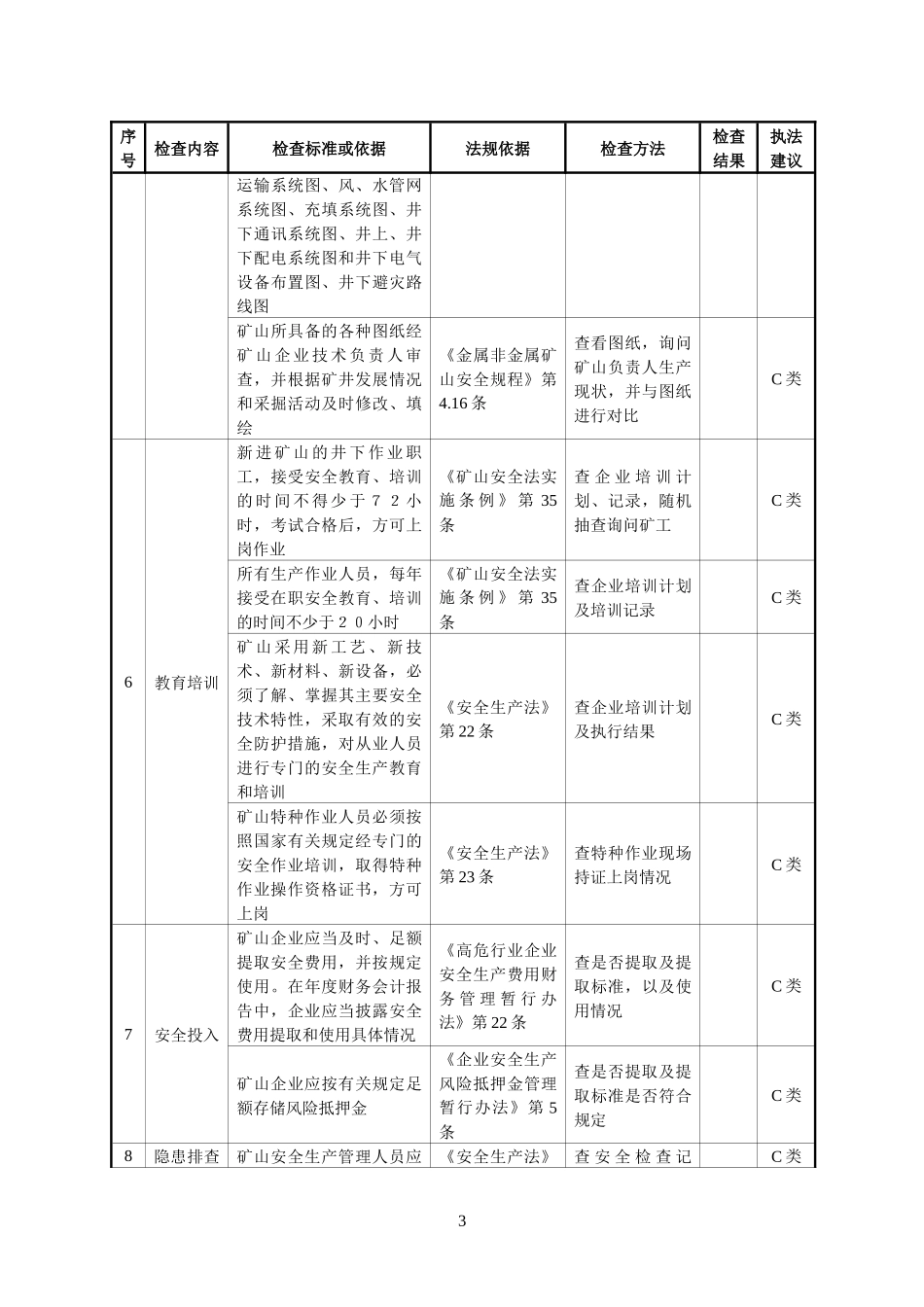 | 序号 | 检查内容 | 检查标准或依据 | 法规依据 | 检查方法 | 检查结果 | 执法建议 |
|---|---|---|---|---|---|---|
| | | 运输系统图、风、水管网系统图、充填系统图、井下通讯系统图、井上、井下配电系统图和井下电气设备布置图、井下避灾路线图 | | | | |
| | | 矿山所具备的各种图纸经矿山企业技术负责人审查，并根据矿井发展情况和采掘活动及时修改、填绘 | 《金属非金属矿山安全规程》第4.16条 | 查看图纸，询问矿山负责人生产现状，并与图纸进行对比 | | C类 |
| 6 | 教育培训 | 新进矿山的井下作业职工，接受安全教育、培训的时间不得少于72小时，考试合格后，方可上岗作业 | 《矿山安全法实施条例》第35条 | 查企业培训计划、记录，随机抽查询问矿工 | | C类 |
| | | 所有生产作业人员，每年接受在职安全教育、培训的时间不少于20小时 | 《矿山安全法实施条例》第35条 | 查企业培训计划及培训记录 | | C类 |
| | | 矿山采用新工艺、新技术、新材料、新设备，必须了解、掌握其主要安全技术特性，采取有效的安全防护措施，对从业人员进行专门的安全生产教育和培训 | 《安全生产法》第22条 | 查企业培训计划及执行结果 | | C类 |
| | | 矿山特种作业人员必须按照国家有关规定经专门的安全作业培训，取得特种作业操作资格证书，方可上岗 | 《安全生产法》第23条 | 查特种作业现场持证上岗情况 | | C类 |
| 7 | 安全投入 | 矿山企业应当及时、足额提取安全费用，并按规定使用。在年度财务会计报告中，企业应当披露安全费用提取和使用具体情况 | 《高危行业企业安全生产费用财务管理暂行办法》第22条 | 查是否提取及提取标准，以及使用情况 | | C类 |
| | | 矿山企业应按有关规定足额存储风险抵押金 | 《企业安全生产风险抵押金管理暂行办法》第5条 | 查是否提取及提取标准是否符合规定 | | C类 |
| 8 | 隐患排查 | 矿山安全生产管理人员应 | 《安全生产法》 | 查安全检查记 | | C类 |

3